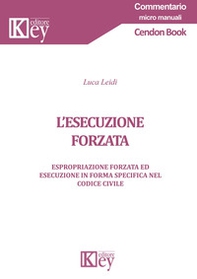 Key editore

Commentario
micro manuali
Cendon Book

Luca Leidi

L'ESECUZIONE FORZATA

ESPROPRIAZIONE FORZATA ED ESECUZIONE IN FORMA SPECIFICA NEL CODICE CIVILE

Key editore